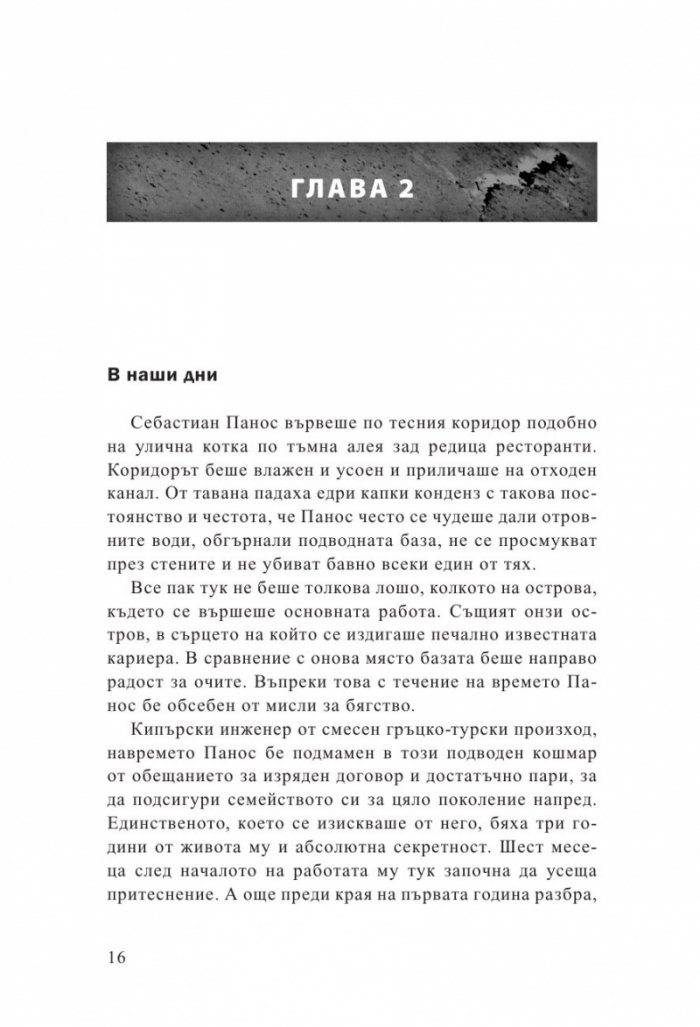 ГЛАВА 2

В наши дни

Себастиан Панос вървеше по тесния коридор подобно на улична котка по тъмна алея зад редица ресторанти. Коридорът беше влажен и усоен и приличаше на отходен канал. От тавана падаха едри капки конденз с такова постоянство и честота, че Панос често се чудеше дали отровните води, обгърнали подводната база, не се просмукват през стените и не убиват бавно всеки един от тях.

Все пак тук не беше толкова лошо, колкото на острова, където се вършеше основната работа. Същият онзи остров, в сърцето на който се издигаше печално известната кариера. В сравнение с онова място базата беше направо радост за очите. Въпреки това с течение на времето Панос бе обсебен от мисли за бягство.

Кипърски инженер от смесен гръцко-турски произход, навремето Панос бе подмамен в този подводен кошмар от обещанието за изряден договор и достатъчно пари, за да подсигури семейството си за цяло поколение напред. Единственото, което се изискваше от него, бяха три години от живота му и абсолютна секретност. Шест месеца след началото на работата му тук започна да усеща притеснение. А още преди края на първата година разбра,

16